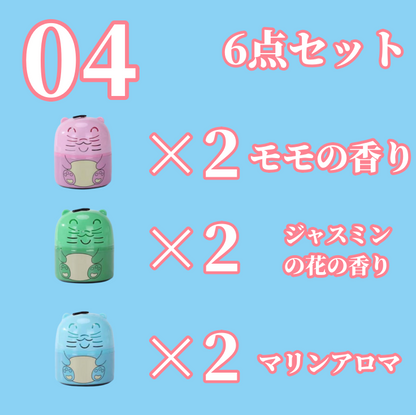 04

6点セット

×2 モモの香り

×2 ジャスミンの花の香り

×2 マリンアロマ